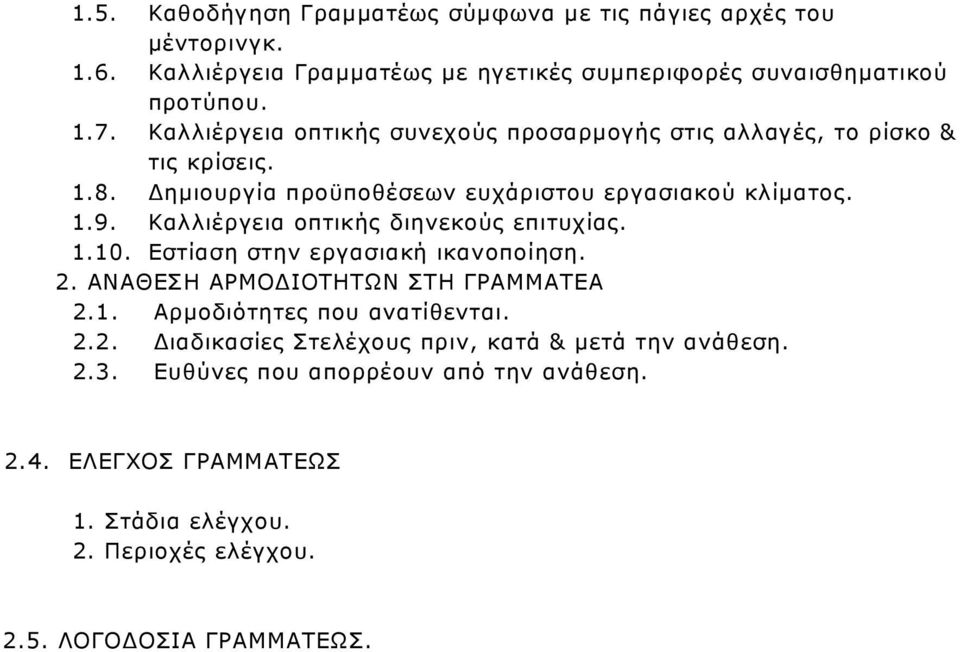 1.5. Καθοδήγηση Γραμματέως σύμφωνα με τις πάγιες αρχές του μέντορινγκ.
1.6. Καλλιέργεια Γραμματέως με ηγετικές συμπεριφορές συναισθηματικού προτύπου.
1.7. Καλλιέργεια οπτικής συνεχούς προσαρμογής στις αλλαγές, το ρίσκο & τις κρίσεις.
1.8. Δημιουργία προϋποθέσεων ευχάριστου εργασιακού κλίματος.
1.9. Καλλιέργεια οπτικής διηνεκούς επιτυχίας.
1.10. Εστίαση στην εργασιακή ικανοποίηση.
2. ΑΝΑΘΕΣΗ ΑΡΜΟΔΙΟΤΗΤΩΝ ΣΤΗ ΓΡΑΜΜΑΤΕΑ
2.1. Αρμοδιότητες που ανατίθενται.
2.2. Διαδικασίες Στελέχους πριν, κατά & μετά την ανάθεση.
2.3. Ευθύνες που απορρέουν από την ανάθεση.

2.4. ΕΛΕΓΧΟΣ ΓΡΑΜΜΑΤΕΩΣ

1. Στάδια ελέγχου.
2. Περιοχές ελέγχου.

2.5. ΛΟΓΟΔΟΣΙΑ ΓΡΑΜΜΑΤΕΩΣ.